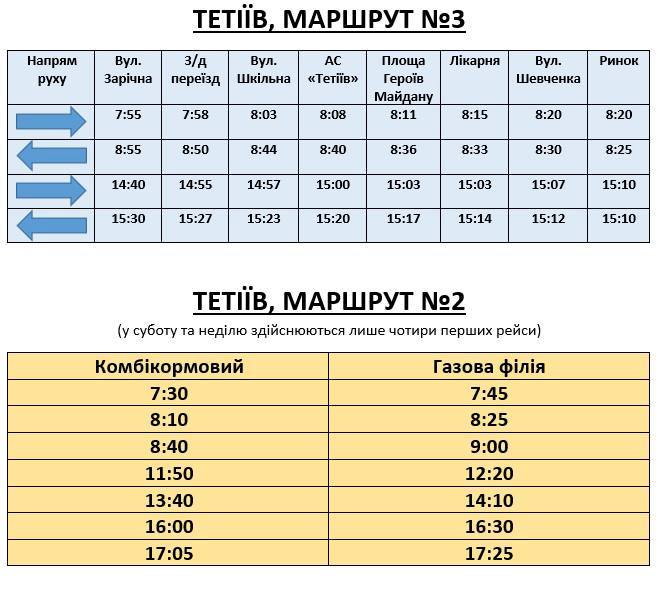 ТЕТІЇВ, МАРШРУТ №3

| Напрям руху | Вул. Зарічна | З/д переїзд | Вул. Шкільна | АС «Тетіїв» | Площа Героїв Майдану | Лікарня | Вул. Шевченка | Ринок |
|---|---|---|---|---|---|---|---|---|
| | 7:55 | 7:58 | 8:03 | 8:08 | 8:11 | 8:15 | 8:20 | 8:20 |
| | 8:55 | 8:50 | 8:44 | 8:40 | 8:36 | 8:33 | 8:30 | 8:25 |
| | 14:40 | 14:55 | 14:57 | 15:00 | 15:03 | 15:03 | 15:07 | 15:10 |
| | 15:30 | 15:27 | 15:23 | 15:20 | 15:17 | 15:14 | 15:12 | 15:10 |

ТЕТІЇВ, МАРШРУТ №2

(у суботу та неділю здійснюються лише чотири перших рейси)

| Комбікормовий | Газова філія |
|---|---|
| 7:30 | 7:45 |
| 8:10 | 8:25 |
| 8:40 | 9:00 |
| 11:50 | 12:20 |
| 13:40 | 14:10 |
| 16:00 | 16:30 |
| 17:05 | 17:25 |